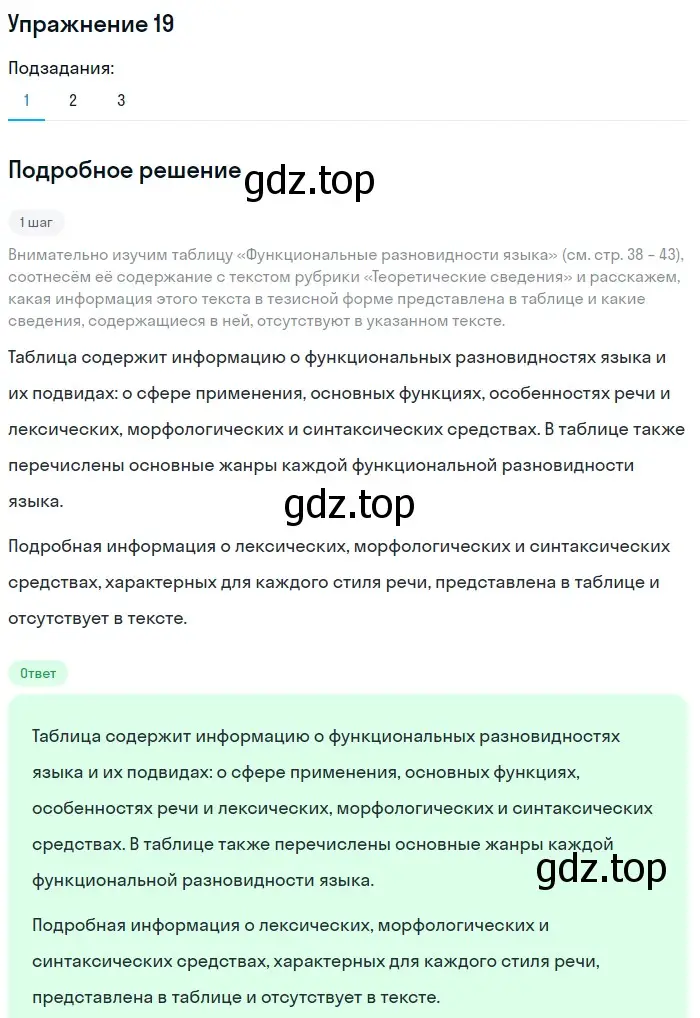 Упражнение 19

Подзадания:

1 2 3

Подробное решение

gdz.top

1 шаг

Внимательно изучим таблицу «Функциональные разновидности языка» (см. стр. 38 - 43), соотнесём её содержание с текстом рубрики «Теоретические сведения» и расскажем, какая информация этого текста в тезисной форме представлена в таблице и какие сведения, содержащиеся в ней, отсутствуют в указанном тексте.

Таблица содержит информацию о функциональных разновидностях языка и их подвидах: о сфере применения, основных функциях, особенностях речи и лексических, морфологических и синтаксических средствах. В таблице также перечислены основные жанры каждой функциональной разновидности языка.

gdz.top

Подробная информация о лексических, морфологических и синтаксических средствах, характерных для каждого стиля речи, представлена в таблице и отсутствует в тексте.

Ответ

Таблица содержит информацию о функциональных разновидностях языка и их подвидах: о сфере применения, основных функциях, особенностях речи и лексических, морфологических и синтаксических средствах. В таблице также перечислены основные жанры каждой функциональной разновидности языка.

gdz.top

Подробная информация о лексических, морфологических и синтаксических средствах, характерных для каждого стиля речи, представлена в таблице и отсутствует в тексте.